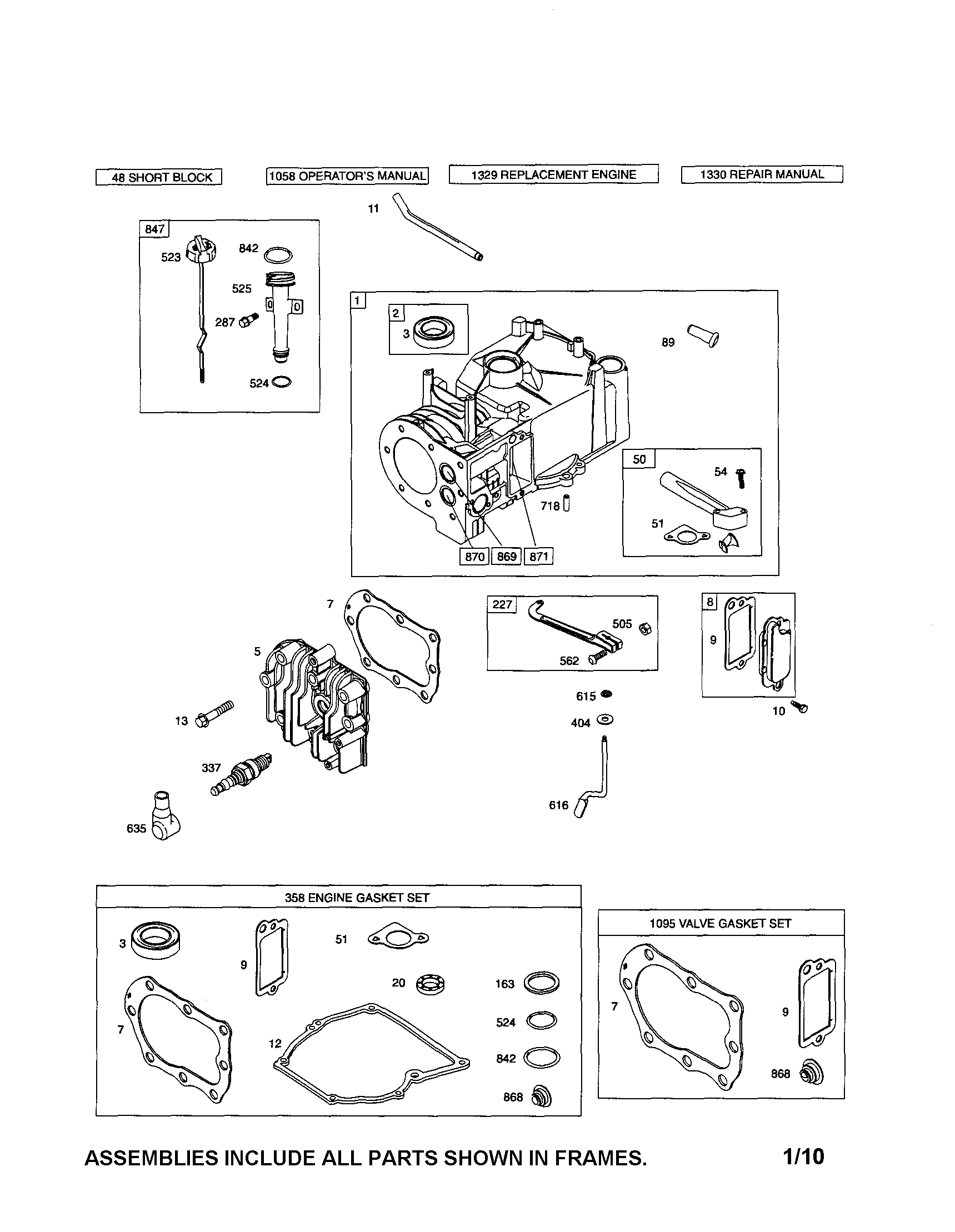 48 SHORT BLOCK

1058 OPERATOR'S MANUAL

1329 REPLACEMENT ENGINE

1330 REPAIR MANUAL

11

847

523

842

525

287

524

1

2

3

89

50

54

51

718

870

869

871

7

5

13

337

635

227

505

562

615

404

616

8

9

10

358 ENGINE GASKET SET

3

9

51

20

163

7

12

524

842

868

1095 VALVE GASKET SET

7

9

868

ASSEMBLIES INCLUDE ALL PARTS SHOWN IN FRAMES.

1/10